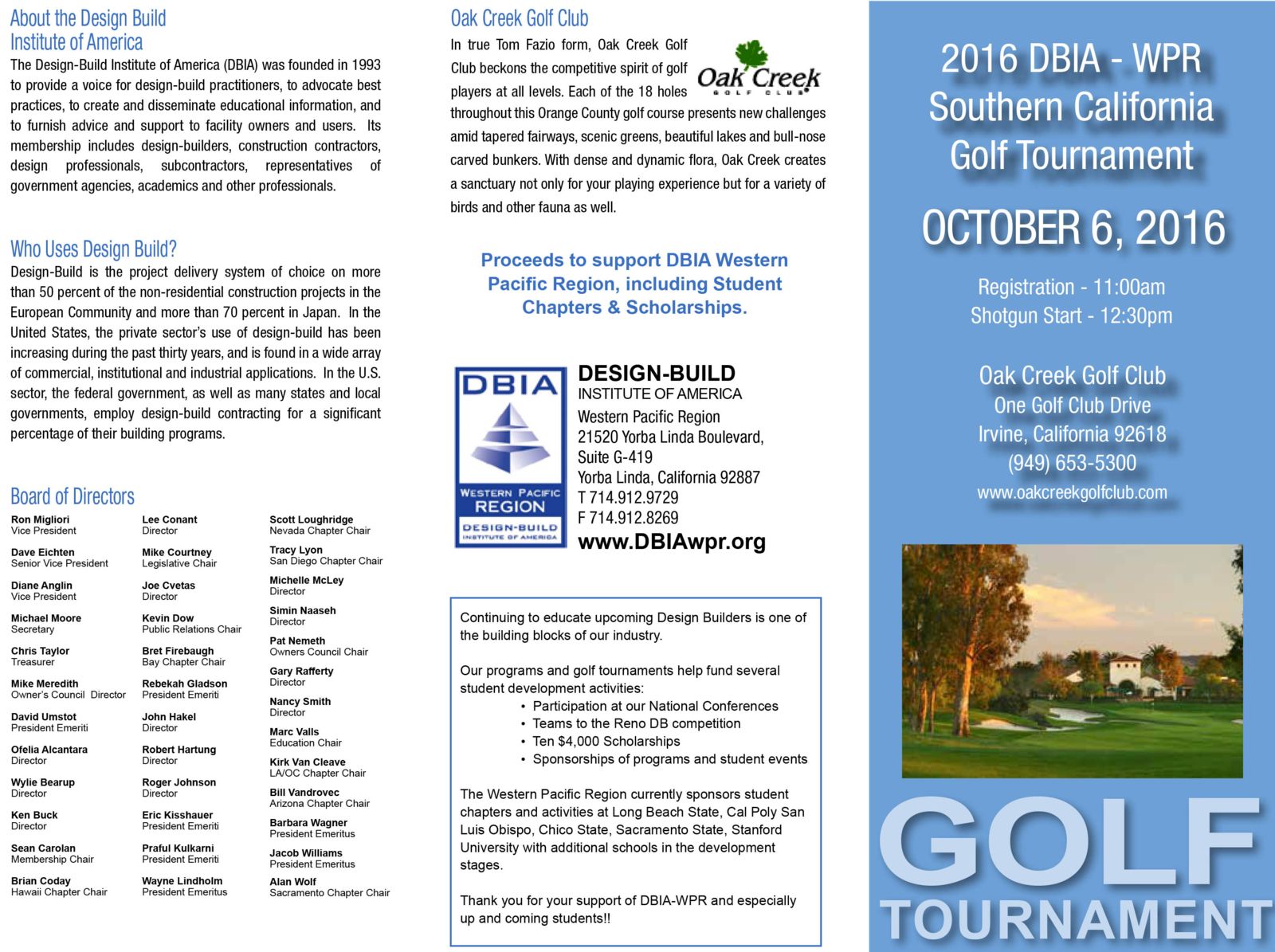 About the Design Build Institute of America

The Design-Build Institute of America (DBIA) was founded in 1993 to provide a voice for design-build practitioners, to advocate best practices, to create and disseminate educational information, and to furnish advice and support to facility owners and users. Its membership includes design-builders, construction contractors, design professionals, subcontractors, representatives of government agencies, academics and other professionals.

Who Uses Design Build?

Design-Build is the project delivery system of choice on more than 50 percent of the non-residential construction projects in the European Community and more than 70 percent in Japan. In the United States, the private sector's use of design-build has been increasing during the past thirty years, and is found in a wide array of commercial, institutional and industrial applications. In the U.S. sector, the federal government, as well as many states and local governments, employ design-build contracting for a significant percentage of their building programs.

Board of Directors

Ron Migliori
Vice President

Dave Eichten
Senior Vice President

Diane Anglin
Vice President

Michael Moore
Secretary

Chris Taylor
Treasurer

Mike Meredith
Owner's Council Director

David Umstot
President Emeriti

Ofelia Alcantara
Director

Wylie Bearup
Director

Ken Buck
Director

Sean Carolan
Membership Chair

Brian Coday
Hawaii Chapter Chair

Lee Conant
Director

Mike Courtney
Legislative Chair

Joe Cvetas
Director

Kevin Dow
Public Relations Chair

Bret Firebaugh
Bay Chapter Chair

Rebekah Gladson
President Emeriti

John Hakel
Director

Robert Hartung
Director

Roger Johnson
Director

Eric Kisshauer
President Emeriti

Praful Kulkarni
President Emeriti

Wayne Lindholm
President Emeritus

Scott Loughridge
Nevada Chapter Chair

Tracy Lyon
San Diego Chapter Chair

Michelle McLey
Director

Simin Naaseh
Director

Pat Nemeth
Owners Council Chair

Gary Rafferty
Director

Nancy Smith
Director

Marc Valls
Education Chair

Kirk Van Cleave
LA/OC Chapter Chair

Bill Vandrovec
Arizona Chapter Chair

Barbara Wagner
President Emeritus

Jacob Williams
President Emeritus

Alan Wolf
Sacramento Chapter Chair

Oak Creek Golf Club

Oak Creek
GOLF CLUB

In true Tom Fazio form, Oak Creek Golf Club beckons the competitive spirit of golf players at all levels. Each of the 18 holes throughout this Orange County golf course presents new challenges amid tapered fairways, scenic greens, beautiful lakes and bull-nose carved bunkers. With dense and dynamic flora, Oak Creek creates a sanctuary not only for your playing experience but for a variety of birds and other fauna as well.

Proceeds to support DBIA Western Pacific Region, including Student Chapters & Scholarships.

DBIA
WESTERN PACIFIC REGION
DESIGN-BUILD
INSTITUTE OF AMERICA

DESIGN-BUILD
INSTITUTE OF AMERICA
Western Pacific Region
21520 Yorba Linda Boulevard,
Suite G-419
Yorba Linda, California 92887
T 714.912.9729
F 714.912.8269
www.DBIAwpr.org

Continuing to educate upcoming Design Builders is one of the building blocks of our industry.

Our programs and golf tournaments help fund several student development activities:
• Participation at our National Conferences
• Teams to the Reno DB competition
• Ten $4,000 Scholarships
• Sponsorships of programs and student events

The Western Pacific Region currently sponsors student chapters and activities at Long Beach State, Cal Poly San Luis Obispo, Chico State, Sacramento State, Stanford University with additional schools in the development stages.

Thank you for your support of DBIA-WPR and especially up and coming students!!

2016 DBIA - WPR
Southern California
Golf Tournament

OCTOBER 6, 2016

Registration - 11:00am
Shotgun Start - 12:30pm

Oak Creek Golf Club
One Golf Club Drive
Irvine, California 92618
(949) 653-5300
www.oakcreekgolfclub.com

GOLF
TOURNAMENT